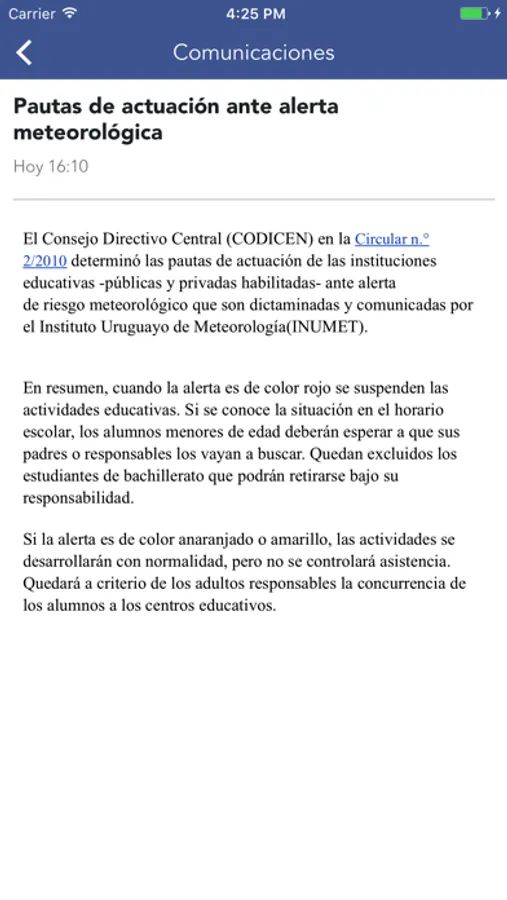 Carrier 4:25 PM

Comunicaciones

Pautas de actuación ante alerta meteorológica

Hoy 16:10

El Consejo Directivo Central (CODICEN) en la Circular n.° 2/2010 determinó las pautas de actuación de las instituciones educativas -públicas y privadas habilitadas- ante alerta de riesgo meteorológico que son dictaminadas y comunicadas por el Instituto Uruguayo de Meteorología(INUMET).

En resumen, cuando la alerta es de color rojo se suspenden las actividades educativas. Si se conoce la situación en el horario escolar, los alumnos menores de edad deberán esperar a que sus padres o responsables los vayan a buscar. Quedan excluidos los estudiantes de bachillerato que podrán retirarse bajo su responsabilidad.

Si la alerta es de color anaranjado o amarillo, las actividades se desarrollarán con normalidad, pero no se controlará asistencia. Quedará a criterio de los adultos responsables la concurrencia de los alumnos a los centros educativos.